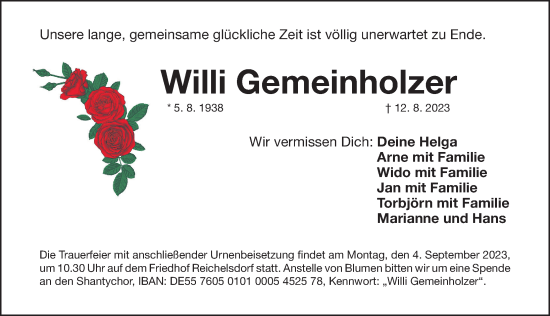 Unsere lange, gemeinsame glückliche Zeit ist völlig unerwartet zu Ende.

Willi Gemeinholzer

* 5. 8. 1938

† 12. 8. 2023

Wir vermissen Dich: Deine Helga
Arne mit Familie
Wido mit Familie
Jan mit Familie
Torbjörn mit Familie
Marianne und Hans

Die Trauerfeier mit anschließender Urnenbeisetzung findet am Montag, den 4. September 2023, um 10.30 Uhr auf dem Friedhof Reichelsdorf statt. Anstelle von Blumen bitten wir um eine Spende an den Shantychor, IBAN: DE55 7605 0101 0005 4525 78, Kennwort: „Willi Gemeinholzer“.